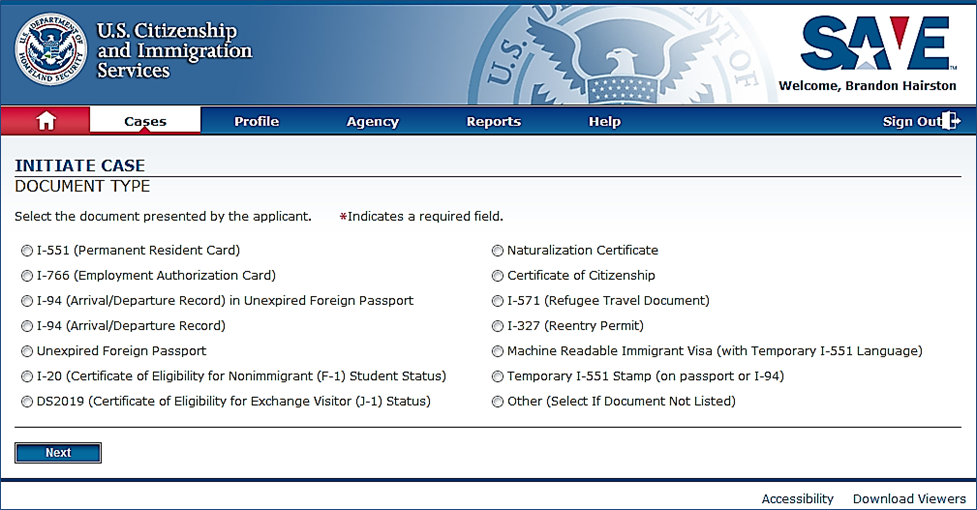 U.S. DEPARTMENT OF HOMELAND SECURITY

U.S. Citizenship and Immigration Services

SAVE

Welcome, Brandon Hairston

Cases Profile Agency Reports Help Sign Out

INITIATE CASE
DOCUMENT TYPE

Select the document presented by the applicant. *Indicates a required field.

I-551 (Permanent Resident Card)
I-766 (Employment Authorization Card)
I-94 (Arrival/Departure Record) in Unexpired Foreign Passport
I-94 (Arrival/Departure Record)
Unexpired Foreign Passport
I-20 (Certificate of Eligibility for Nonimmigrant (F-1) Student Status)
DS2019 (Certificate of Eligibility for Exchange Visitor (J-1) Status)

Naturalization Certificate
Certificate of Citizenship
I-571 (Refugee Travel Document)
I-327 (Reentry Permit)
Machine Readable Immigrant Visa (with Temporary I-551 Language)
Temporary I-551 Stamp (on passport or I-94)
Other (Select If Document Not Listed)

Next

Accessibility Download Viewers